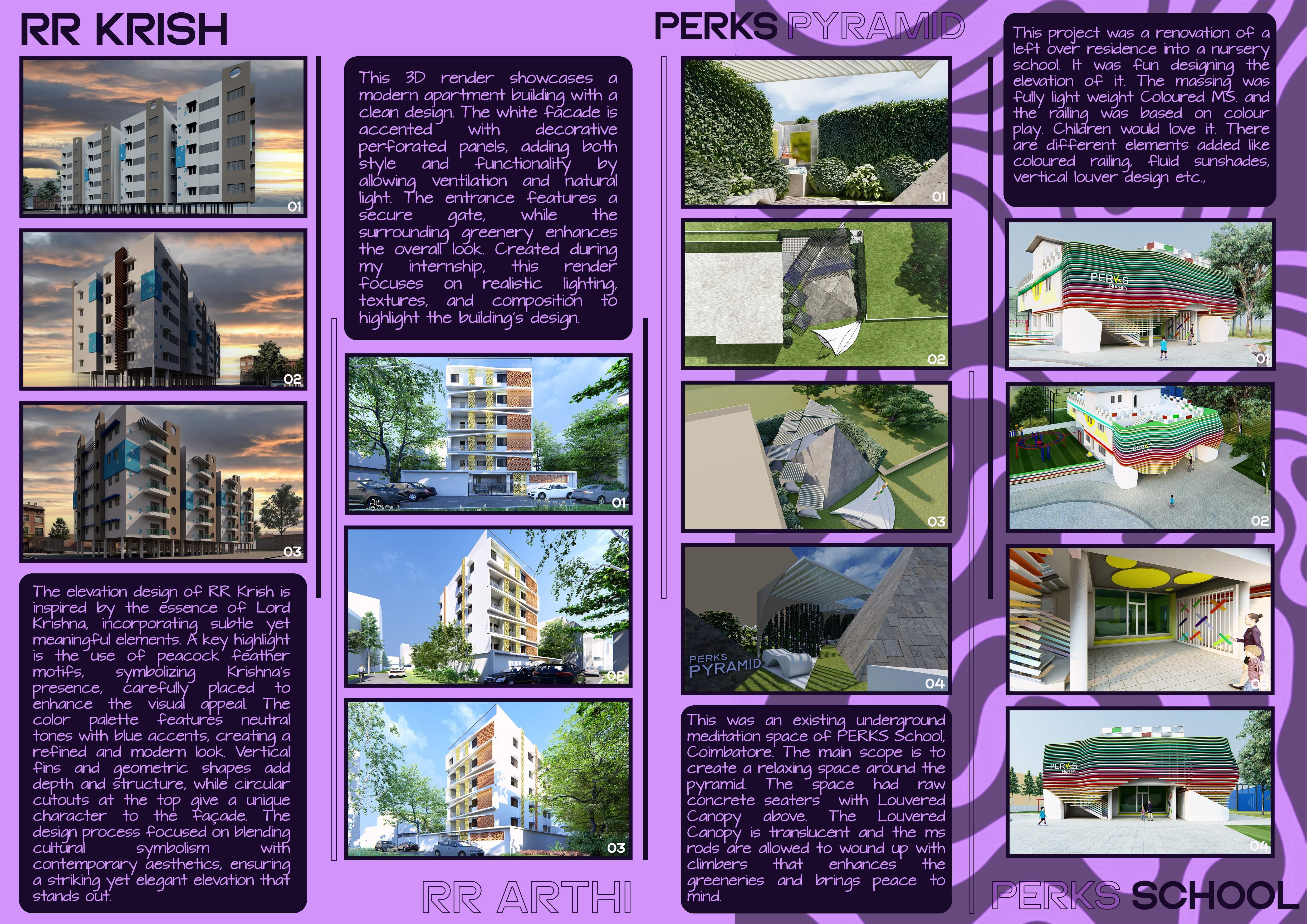 RR KRISH

01

02

03

The elevation design of RR Krish is inspired by the essence of Lord Krishna, incorporating subtle yet meaningful elements. A key highlight is the use of peacock feather motifs, symbolizing Krishna's presence, carefully placed to enhance the visual appeal. The color palette features neutral tones with blue accents, creating a refined and modern look. Vertical fins and geometric shapes add depth and structure, while circular cutouts at the top give a unique character to the façade. The design process focused on blending cultural symbolism with contemporary aesthetics, ensuring a striking yet elegant elevation that stands out.

This 3D render showcases a modern apartment building with a clean design. The white facade is accented with decorative perforated panels, adding both style and functionality by allowing ventilation and natural light. The entrance features a secure gate, while the surrounding greenery enhances the overall look. Created during my internship, this render focuses on realistic lighting, textures, and composition to highlight the building's design.

01

02

03

RR ARTHI

PERKS PYRAMID

01

02

03

PERKS PYRAMID

04

This was an existing underground meditation space of PERKS School, Coimbatore. The main scope is to create a relaxing space around the pyramid. The space had raw concrete seaters with Louvered Canopy above. The Louvered Canopy is translucent and the ms rods are allowed to wound up with climbers that enhances the greeneries and brings peace to mind.

This project was a renovation of a left over residence into a nursery school. It was fun designing the elevation of it. The massing was fully light weight Coloured MS. and the railing was based on colour play. Children would love it. There are different elements added like coloured railing, fluid sunshades, vertical louver design etc.,

PERKS Nursery

01

02

03

PERKS Nursery

04

PERKS SCHOOL